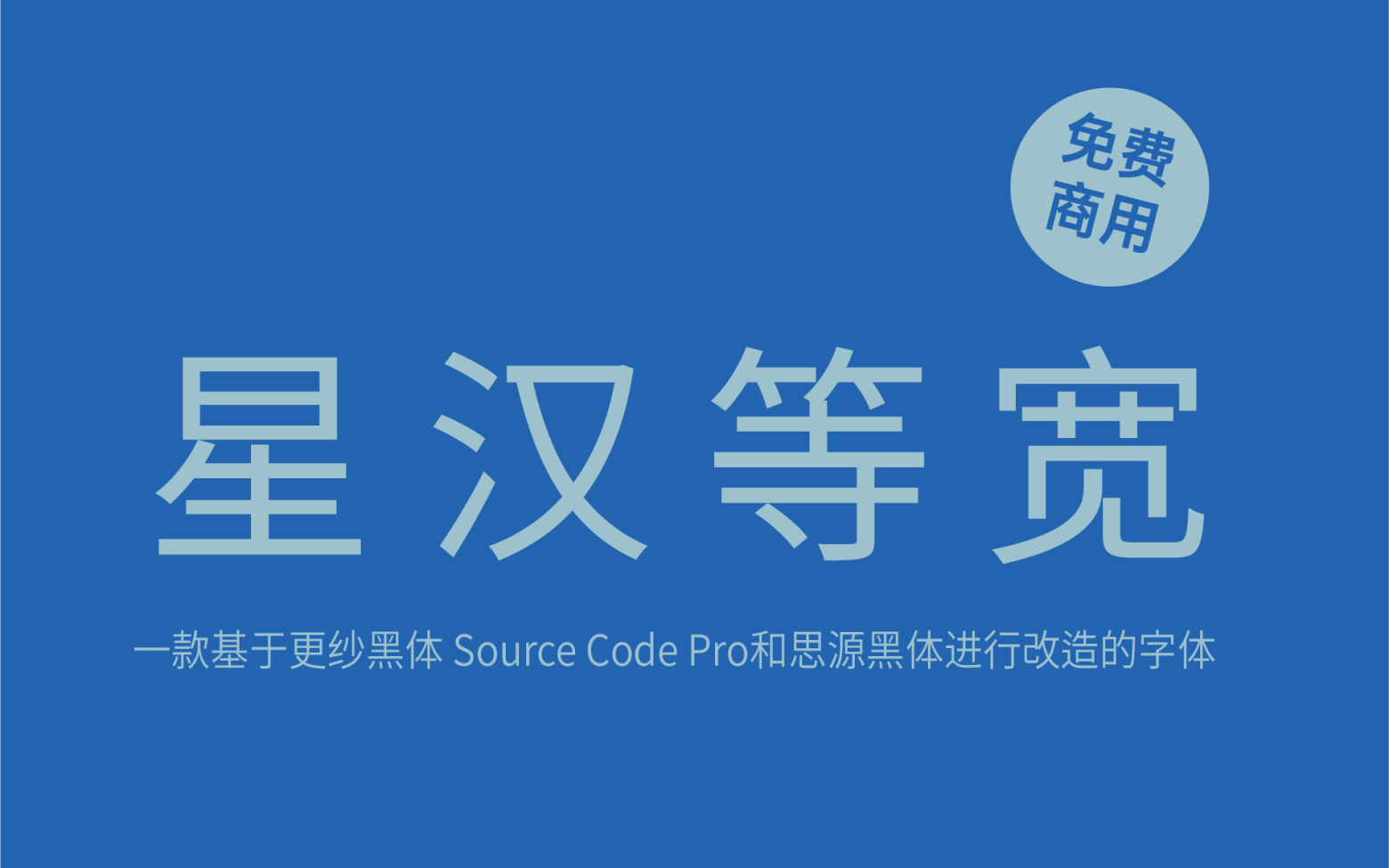 免费商用

星汉等宽

一款基于更纱黑体 Source Code Pro和思源黑体进行改造的字体